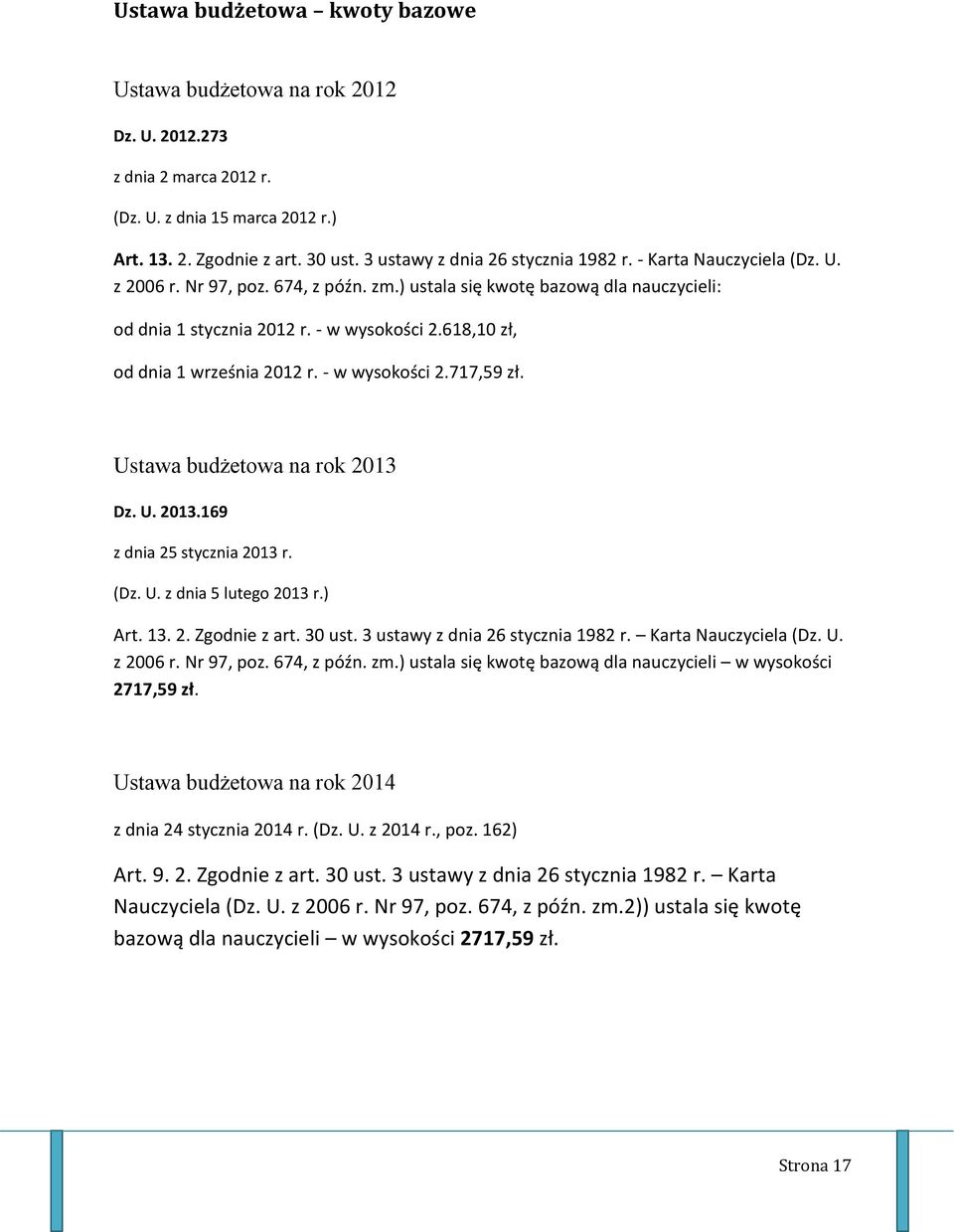 Ustawa budżetowa – kwoty bazowe

Ustawa budżetowa na rok 2012

Dz. U. 2012.273

z dnia 2 marca 2012 r.

(Dz. U. z dnia 15 marca 2012 r.)

Art. 13. 2. Zgodnie z art. 30 ust. 3 ustawy z dnia 26 stycznia 1982 r. - Karta Nauczyciela (Dz. U. z 2006 r. Nr 97, poz. 674, z późn. zm.) ustala się kwotę bazową dla nauczycieli:

od dnia 1 stycznia 2012 r. - w wysokości 2.618,10 zł,

od dnia 1 września 2012 r. - w wysokości 2.717,59 zł.

Ustawa budżetowa na rok 2013

Dz. U. 2013.169

z dnia 25 stycznia 2013 r.

(Dz. U. z dnia 5 lutego 2013 r.)

Art. 13. 2. Zgodnie z art. 30 ust. 3 ustawy z dnia 26 stycznia 1982 r. – Karta Nauczyciela (Dz. U. z 2006 r. Nr 97, poz. 674, z późn. zm.) ustala się kwotę bazową dla nauczycieli – w wysokości 2717,59 zł.

Ustawa budżetowa na rok 2014

z dnia 24 stycznia 2014 r. (Dz. U. z 2014 r., poz. 162)

Art. 9. 2. Zgodnie z art. 30 ust. 3 ustawy z dnia 26 stycznia 1982 r. – Karta Nauczyciela (Dz. U. z 2006 r. Nr 97, poz. 674, z późn. zm.2)) ustala się kwotę bazową dla nauczycieli – w wysokości 2717,59 zł.

Strona 17